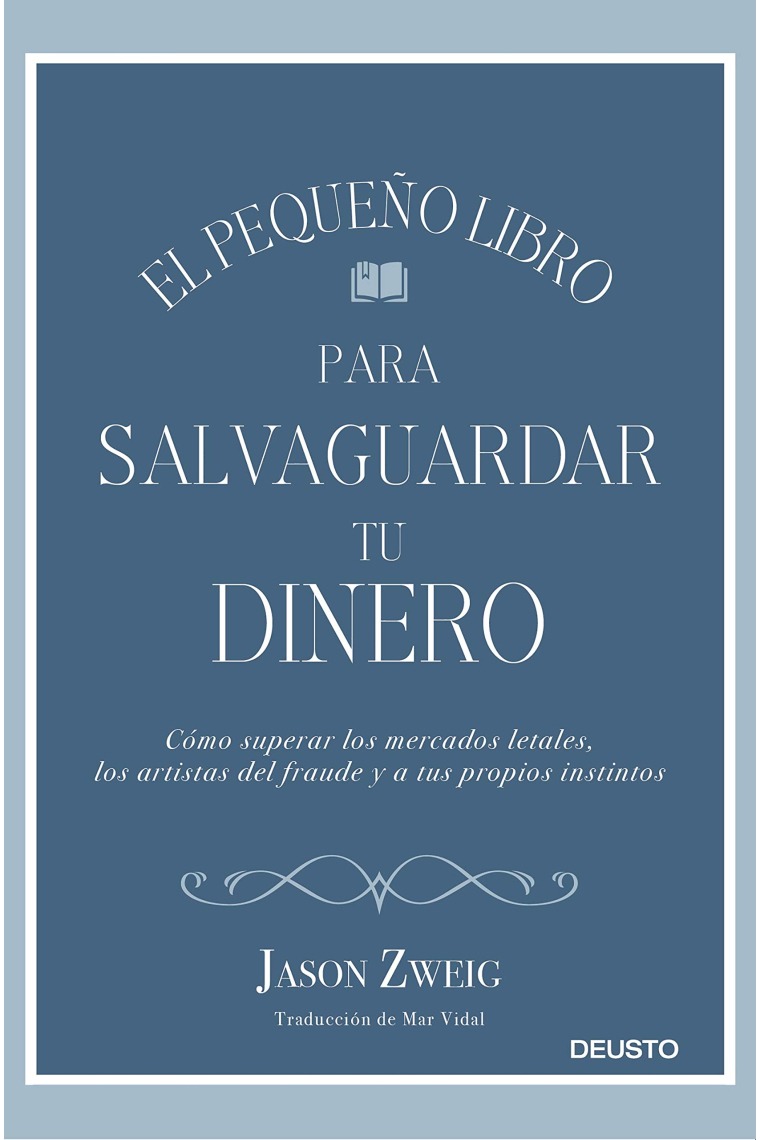 EL PEQUEÑO LIBRO

PARA
SALVAGUARDAR
TU
DINERO

Cómo superar los mercados letales, los artistas del fraude y a tus propios instintos

JASON ZWEIG

Traducción de Mar Vidal

DEUSTO